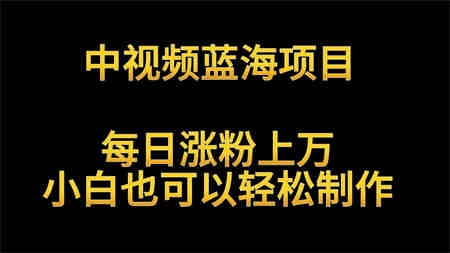 中视频蓝海项目

每日涨粉上万
小白也可以轻松制作